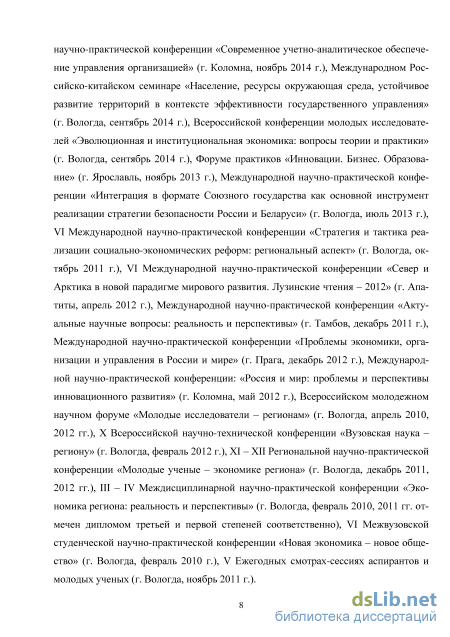 научно-практической конференции «Современное учетно-аналитическое обеспечение управления организацией» (г. Коломна, ноябрь 2014 г.), Международном Российско-китайском семинаре «Население, ресурсы окружающая среда, устойчивое развитие территорий в контексте эффективности государственного управления» (г. Вологда, сентябрь 2014 г.), Всероссийской конференции молодых исследователей «Эволюционная и институциональная экономика: вопросы теории и практики» (г. Вологда, сентябрь 2014 г.), Форуме практиков «Инновации. Бизнес. Образование» (г. Ярославль, ноябрь 2013 г.), Международной научно-практической конференции «Интеграция в формате Союзного государства как основной инструмент реализации стратегии безопасности России и Беларуси» (г. Вологда, июль 2013 г.), VI Международной научно-практической конференции «Стратегия и тактика реализации социально-экономических реформ: региональный аспект» (г. Вологда, октябрь 2011 г.), VI Международной научно-практической конференции «Север и Арктика в новой парадигме мирового развития. Лузинские чтения – 2012» (г. Апатиты, апрель 2012 г.), Международной научно-практической конференции «Актуальные научные вопросы: реальность и перспективы» (г. Тамбов, декабрь 2011 г.), Международной научно-практической конференции «Проблемы экономики, организации и управления в России и мире» (г. Прага, декабрь 2012 г.), Международной научно-практической конференции: «Россия и мир: проблемы и перспективы инновационного развития» (г. Коломна, май 2012 г.), Всероссийском молодежном научном форуме «Молодые исследователи – регионам» (г. Вологда, апрель 2010, 2012 гг.), X Всероссийской научно-технической конференции «Вузовская наука – региону» (г. Вологда, февраль 2012 г.), XI – XII Региональной научно-практической конференции «Молодые ученые – экономике региона» (г. Вологда, декабрь 2011, 2012 гг.), III – IV Междисциплинарной научно-практической конференции «Экономика региона: реальность и перспективы» (г. Вологда, февраль 2010, 2011 гг. отмечен дипломом третьей и первой степеней соответственно), VI Межвузовской студенческой научно-практической конференции «Новая экономика – новое общество» (г. Вологда, февраль 2010 г.), V Ежегодных смотрах-сессиях аспирантов и молодых ученых (г. Вологда, ноябрь 2011 г.).

8

dsLib.net
библиотека диссертаций